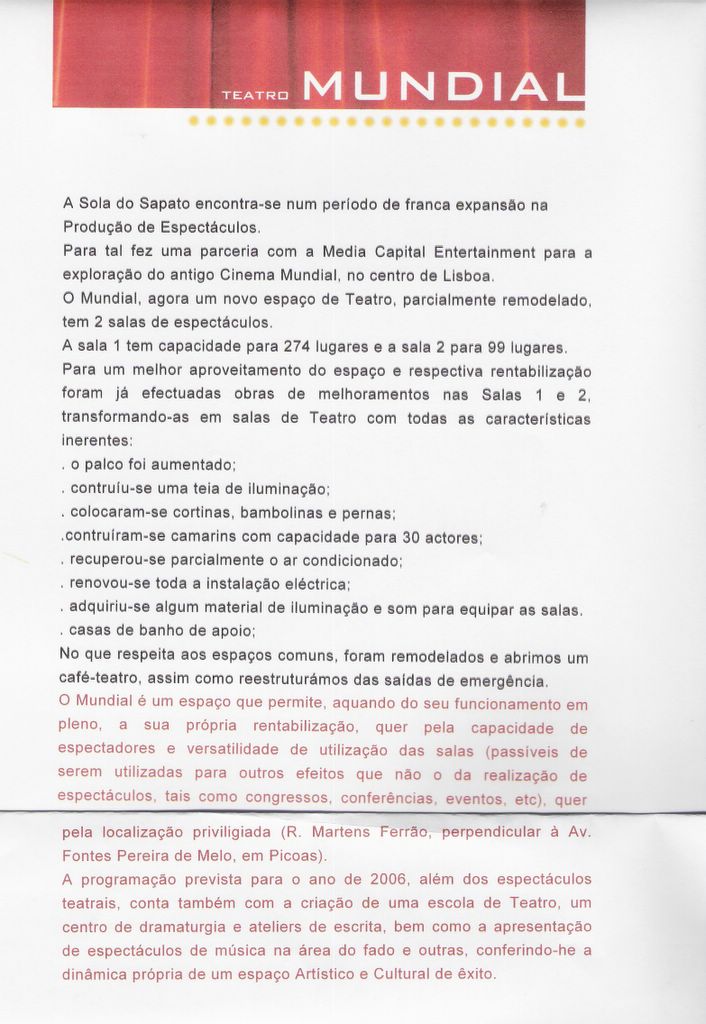 TEATRO MUNDIAL

A Sola do Sapato encontra-se num período de franca expansão na Produção de Espectáculos.
Para tal fez uma parceria com a Media Capital Entertainment para a exploração do antigo Cinema Mundial, no centro de Lisboa.
O Mundial, agora um novo espaço de Teatro, parcialmente remodelado, tem 2 salas de espectáculos.
A sala 1 tem capacidade para 274 lugares e a sala 2 para 99 lugares.
Para um melhor aproveitamento do espaço e respectiva rentabilização foram já efectuadas obras de melhoramentos nas Salas 1 e 2, transformando-as em salas de Teatro com todas as características inerentes:
. o palco foi aumentado;
. contruíu-se uma teia de iluminação;
. colocaram-se cortinas, bambolinas e pernas;
.contruíram-se camarins com capacidade para 30 actores;
. recuperou-se parcialmente o ar condicionado;
. renovou-se toda a instalação eléctrica;
. adquiriu-se algum material de iluminação e som para equipar as salas.
. casas de banho de apoio;
No que respeita aos espaços comuns, foram remodelados e abrimos um café-teatro, assim como reestruturámos das saídas de emergência.
O Mundial é um espaço que permite, aquando do seu funcionamento em pleno, a sua própria rentabilização, quer pela capacidade de espectadores e versatilidade de utilização das salas (passíveis de serem utilizadas para outros efeitos que não o da realização de espectáculos, tais como congressos, conferências, eventos, etc), quer pela localização priviligiada (R. Martens Ferrão, perpendicular à Av. Fontes Pereira de Melo, em Picoas).
A programação prevista para o ano de 2006, além dos espectáculos teatrais, conta também com a criação de uma escola de Teatro, um centro de dramaturgia e ateliers de escrita, bem como a apresentação de espectáculos de música na área do fado e outras, conferindo-he a dinâmica própria de um espaço Artístico e Cultural de êxito.